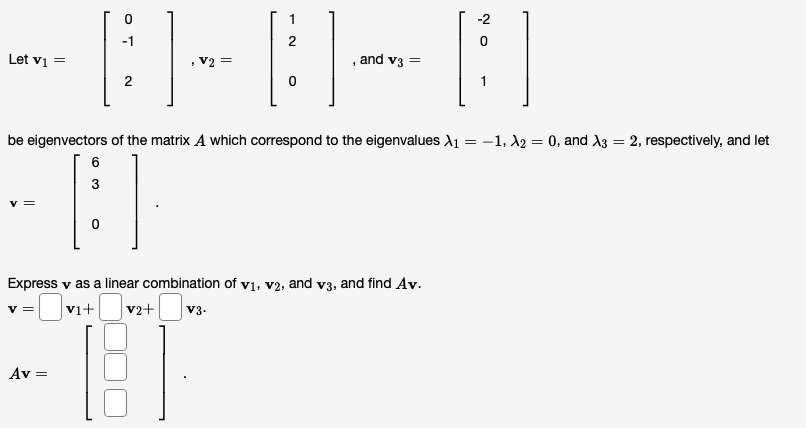 Let $\mathbf{v}_1 = \begin{bmatrix} 0 \\ -1 \\ 2 \end{bmatrix}$, $\mathbf{v}_2 = \begin{bmatrix} 1 \\ 2 \\ 0 \end{bmatrix}$, and $\mathbf{v}_3 = \begin{bmatrix} -2 \\ 0 \\ 1 \end{bmatrix}$

be eigenvectors of the matrix $A$ which correspond to the eigenvalues $\lambda_1 = -1$, $\lambda_2 = 0$, and $\lambda_3 = 2$, respectively, and let

$\mathbf{v} = \begin{bmatrix} 6 \\ 3 \\ 0 \end{bmatrix}$.

Express $\mathbf{v}$ as a linear combination of $\mathbf{v}_1$, $\mathbf{v}_2$, and $\mathbf{v}_3$, and find $A\mathbf{v}$.

$\mathbf{v} = \square\, \mathbf{v}_1 + \square\, \mathbf{v}_2 + \square\, \mathbf{v}_3$.

$A\mathbf{v} = \begin{bmatrix} \square \\ \square \\ \square \end{bmatrix}$.